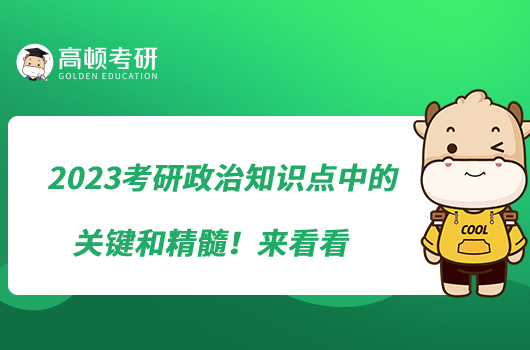 高顿考研
GOLDEN EDUCATION

2023考研政治知识点中的关键和精髓！来看看

COOL